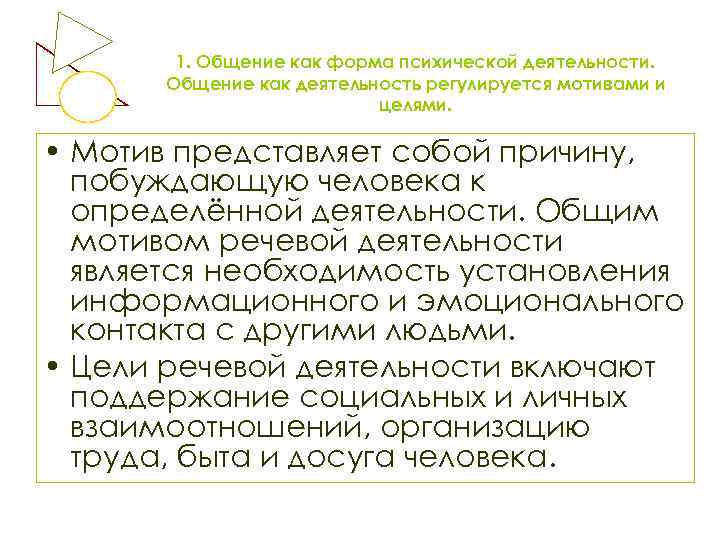 1. Общение как форма психической деятельности. Общение как деятельность регулируется мотивами и целями.

• Мотив представляет собой причину, побуждающую человека к определённой деятельности. Общим мотивом речевой деятельности является необходимость установления информационного и эмоционального контакта с другими людьми.

• Цели речевой деятельности включают поддержание социальных и личных взаимоотношений, организацию труда, быта и досуга человека.